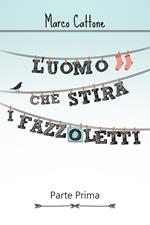 Marco Cattone

L'UOMO
CHE STIRA
I FAZZOLETTI

Parte Prima